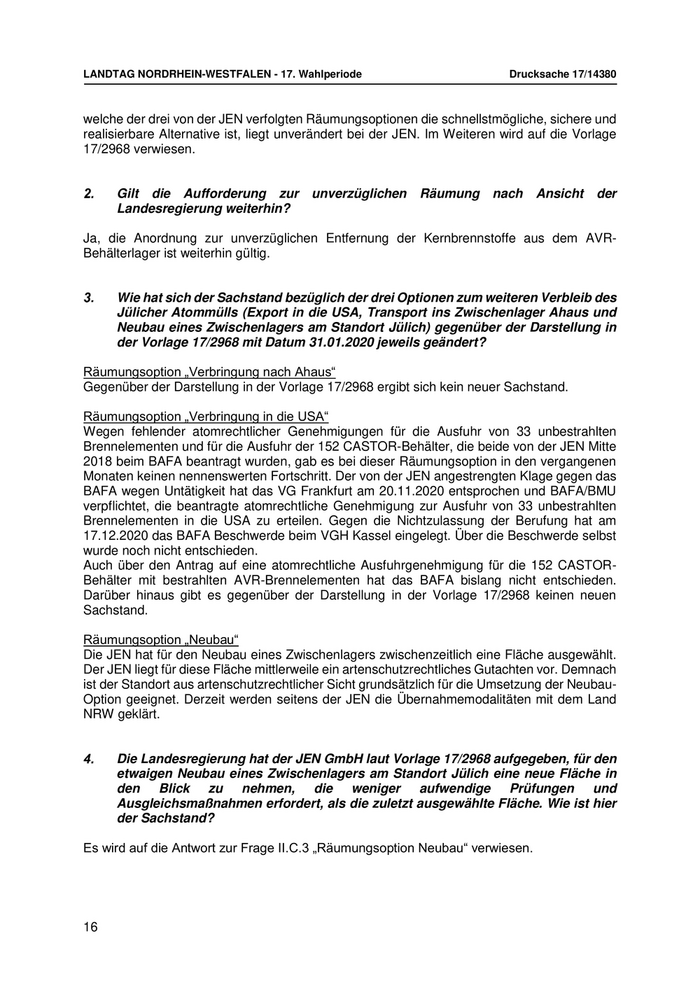 LANDTAG NORDRHEIN-WESTFALEN - 17. Wahlperiode Drucksache 17/14380

welche der drei von der JEN verfolgten Räumungsoptionen die schnellstmögliche, sichere und realisierbare Alternative ist, liegt unverändert bei der JEN. Im Weiteren wird auf die Vorlage 17/2968 verwiesen.

2. Gilt die Aufforderung zur unverzüglichen Räumung nach Ansicht der Landesregierung weiterhin?

Ja, die Anordnung zur unverzüglichen Entfernung der Kernbrennstoffe aus dem AVR-Behälterlager ist weiterhin gültig.

3. Wie hat sich der Sachstand bezüglich der drei Optionen zum weiteren Verbleib des Jülicher Atommülls (Export in die USA, Transport ins Zwischenlager Ahaus und Neubau eines Zwischenlagers am Standort Jülich) gegenüber der Darstellung in der Vorlage 17/2968 mit Datum 31.01.2020 jeweils geändert?

Räumungsoption „Verbringung nach Ahaus“
Gegenüber der Darstellung in der Vorlage 17/2968 ergibt sich kein neuer Sachstand.

Räumungsoption „Verbringung in die USA“
Wegen fehlender atomrechtlicher Genehmigungen für die Ausfuhr von 33 unbestrahlten Brennelementen und für die Ausfuhr der 152 CASTOR-Behälter, die beide von der JEN Mitte 2018 beim BAFA beantragt wurden, gab es bei dieser Räumungsoption in den vergangenen Monaten keinen nennenswerten Fortschritt. Der von der JEN angestrengten Klage gegen das BAFA wegen Untätigkeit hat das VG Frankfurt am 20.11.2020 entsprochen und BAFA/BMU verpflichtet, die beantragte atomrechtliche Genehmigung zur Ausfuhr von 33 unbestrahlten Brennelementen in die USA zu erteilen. Gegen die Nichtzulassung der Berufung hat am 17.12.2020 das BAFA Beschwerde beim VGH Kassel eingelegt. Über die Beschwerde selbst wurde noch nicht entschieden.
Auch über den Antrag auf eine atomrechtliche Ausfuhrgenehmigung für die 152 CASTOR-Behälter mit bestrahlten AVR-Brennelementen hat das BAFA bislang nicht entschieden. Darüber hinaus gibt es gegenüber der Darstellung in der Vorlage 17/2968 keinen neuen Sachstand.

Räumungsoption „Neubau“
Die JEN hat für den Neubau eines Zwischenlagers zwischenzeitlich eine Fläche ausgewählt. Der JEN liegt für diese Fläche mittlerweile ein artenschutzrechtliches Gutachten vor. Demnach ist der Standort aus artenschutzrechtlicher Sicht grundsätzlich für die Umsetzung der Neubau-Option geeignet. Derzeit werden seitens der JEN die Übernahmemodalitäten mit dem Land NRW geklärt.

4. Die Landesregierung hat der JEN GmbH laut Vorlage 17/2968 aufgegeben, für den etwaigen Neubau eines Zwischenlagers am Standort Jülich eine neue Fläche in den Blick zu nehmen, die weniger aufwendige Prüfungen und Ausgleichsmaßnahmen erfordert, als die zuletzt ausgewählte Fläche. Wie ist hier der Sachstand?

Es wird auf die Antwort zur Frage II.C.3 „Räumungsoption Neubau“ verwiesen.

16